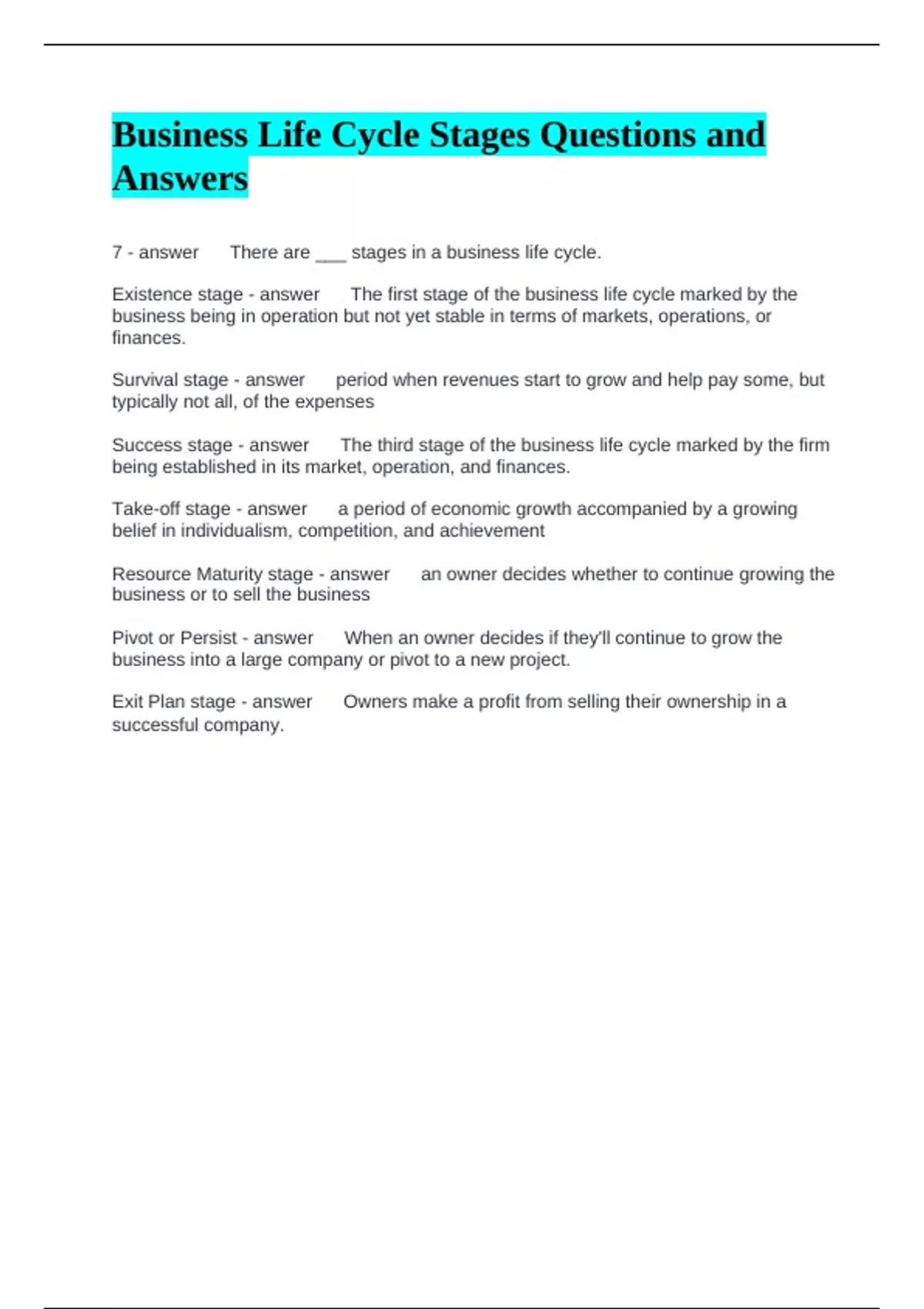 Business Life Cycle Stages Questions and Answers

7 - answer There are ___ stages in a business life cycle.

Existence stage - answer The first stage of the business life cycle marked by the business being in operation but not yet stable in terms of markets, operations, or finances.

Survival stage - answer period when revenues start to grow and help pay some, but typically not all, of the expenses

Success stage - answer The third stage of the business life cycle marked by the firm being established in its market, operation, and finances.

Take-off stage - answer a period of economic growth accompanied by a growing belief in individualism, competition, and achievement

Resource Maturity stage - answer an owner decides whether to continue growing the business or to sell the business

Pivot or Persist - answer When an owner decides if they'll continue to grow the business into a large company or pivot to a new project.

Exit Plan stage - answer Owners make a profit from selling their ownership in a successful company.